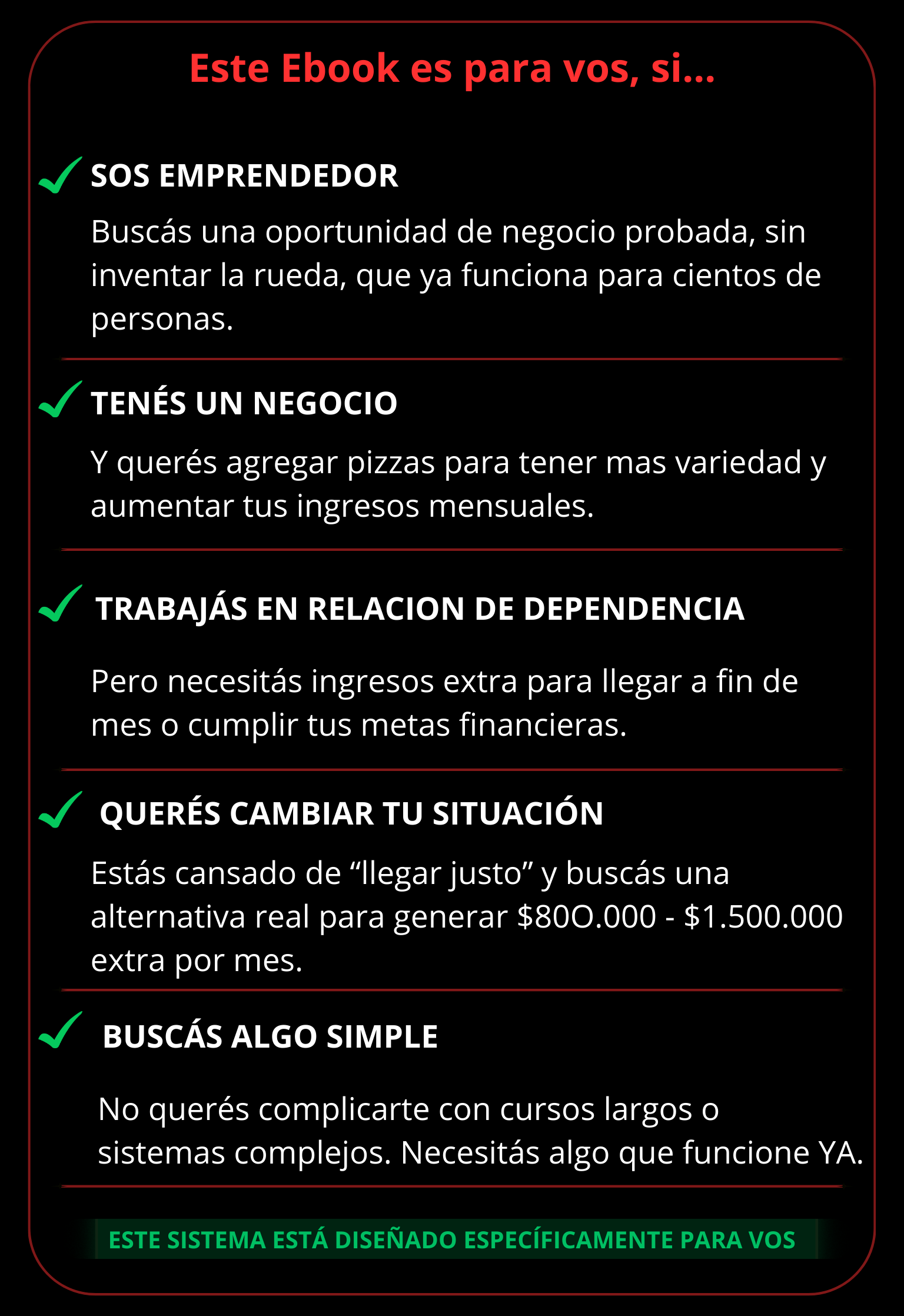 Este Ebook es para vos, si...

SOS EMPRENDEDOR

Buscás una oportunidad de negocio probada, sin inventar la rueda, que ya funciona para cientos de personas.

TENÉS UN NEGOCIO

Y querés agregar pizzas para tener mas variedad y aumentar tus ingresos mensuales.

TRABAJÁS EN RELACION DE DEPENDENCIA

Pero necesitás ingresos extra para llegar a fin de mes o cumplir tus metas financieras.

QUERÉS CAMBIAR TU SITUACIÓN

Estás cansado de “llegar justo” y buscás una alternativa real para generar $80O.000 - $1.500.000 extra por mes.

BUSCÁS ALGO SIMPLE

No querés complicarte con cursos largos o sistemas complejos. Necesitás algo que funcione YA.

ESTE SISTEMA ESTÁ DISEÑADO ESPECÍFICAMENTE PARA VOS